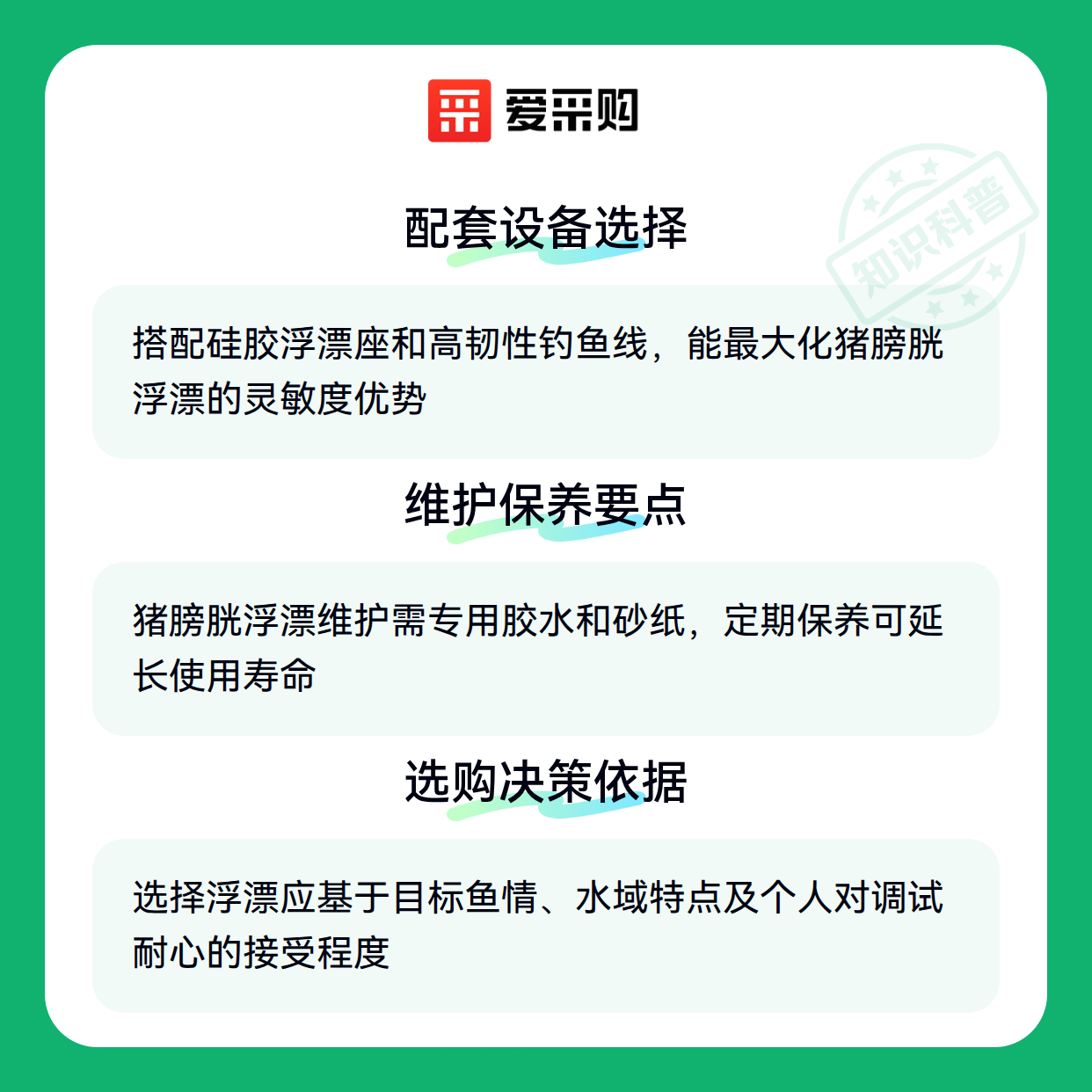 爱采购

配套设备选择

搭配硅胶浮漂座和高韧性钓鱼线，能最大化猪膀胱浮漂的灵敏度优势

维护保养要点

猪膀胱浮漂维护需专用胶水和砂纸，定期保养可延长使用寿命

选购决策依据

选择浮漂应基于目标鱼情、水域特点及个人对调试耐心的接受程度

知识科普